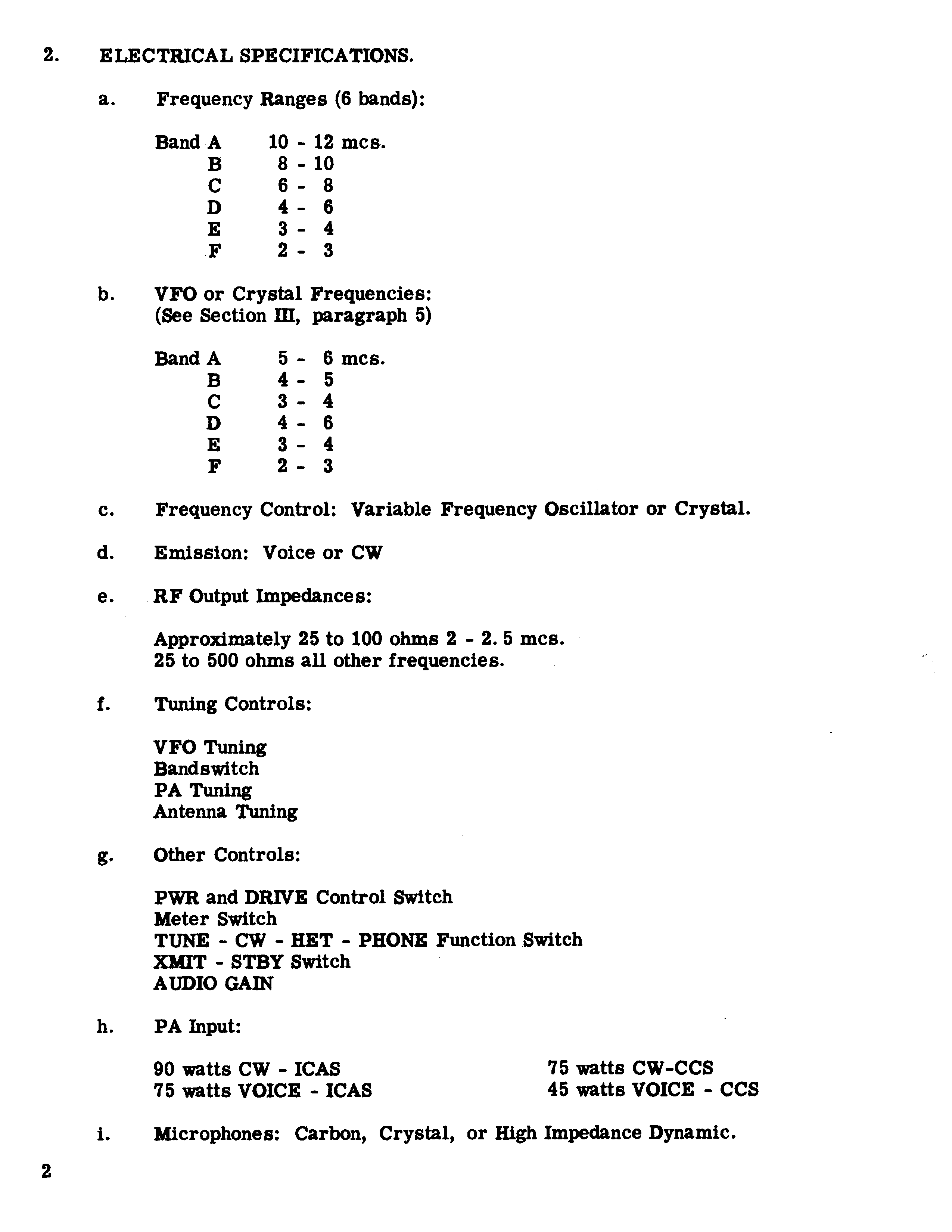 2. ELECTRICAL SPECIFICATIONS.

a. Frequency Ranges (6 bands):

Band A 10 - 12 mcs.
B 8 - 10
C 6 - 8
D 4 - 6
E 3 - 4
F 2 - 3

b. VFO or Crystal Frequencies:
(See Section III, paragraph 5)

Band A 5 - 6 mcs.
B 4 - 5
C 3 - 4
D 4 - 6
E 3 - 4
F 2 - 3

c. Frequency Control: Variable Frequency Oscillator or Crystal.

d. Emission: Voice or CW

e. RF Output Impedances:

Approximately 25 to 100 ohms 2 - 2.5 mcs.
25 to 500 ohms all other frequencies.

f. Tuning Controls:

VFO Tuning
Bandswitch
PA Tuning
Antenna Tuning

g. Other Controls:

PWR and DRIVE Control Switch
Meter Switch
TUNE - CW - HET - PHONE Function Switch
XMIT - STBY Switch
AUDIO GAIN

h. PA Input:

90 watts CW - ICAS
75 watts VOICE - ICAS

75 watts CW-CCS
45 watts VOICE - CCS

i. Microphones: Carbon, Crystal, or High Impedance Dynamic.

2